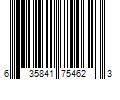 6 35841 75462 3